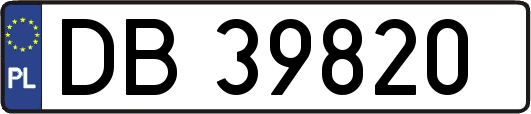 PL
DB 39820